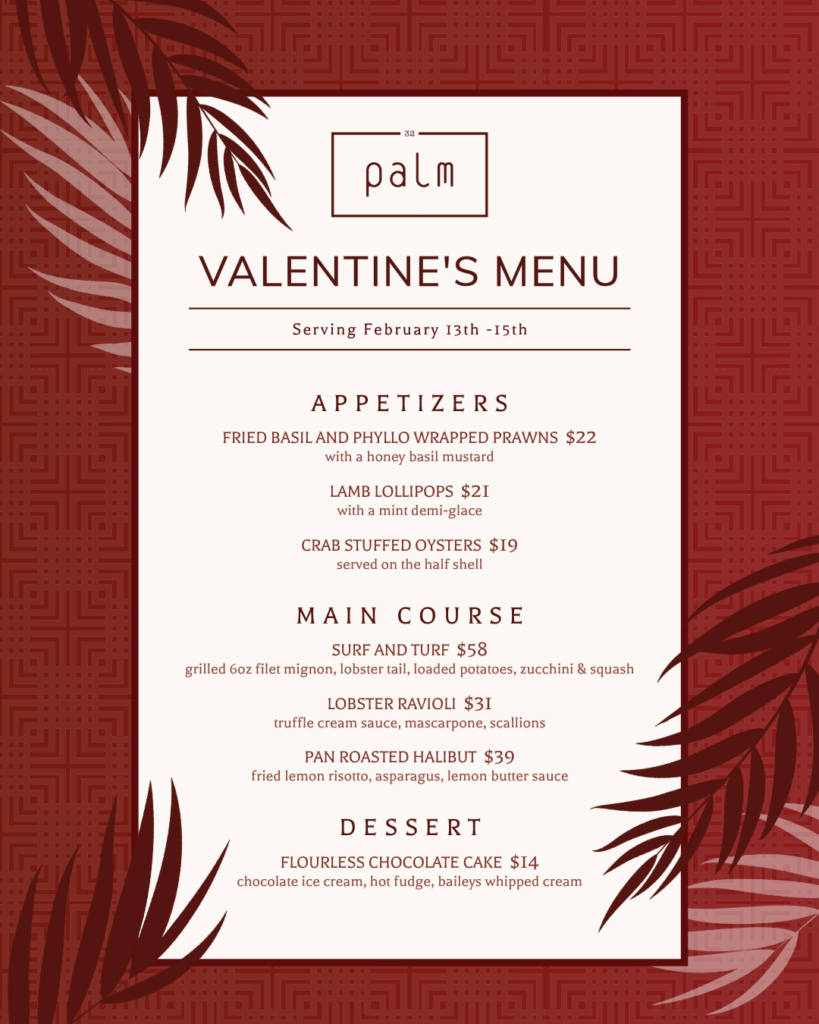 32
palm

VALENTINE'S MENU

Serving February 13th -15th

APPETIZERS

FRIED BASIL AND PHYLLO WRAPPED PRAWNS $22
with a honey basil mustard

LAMB LOLLIPOPS $21
with a mint demi-glace

CRAB STUFFED OYSTERS $19
served on the half shell

MAIN COURSE

SURF AND TURF $58
grilled 6oz filet mignon, lobster tail, loaded potatoes, zucchini & squash

LOBSTER RAVIOLI $31
truffle cream sauce, mascarpone, scallions

PAN ROASTED HALIBUT $39
fried lemon risotto, asparagus, lemon butter sauce

DESSERT

FLOURLESS CHOCOLATE CAKE $14
chocolate ice cream, hot fudge, baileys whipped cream